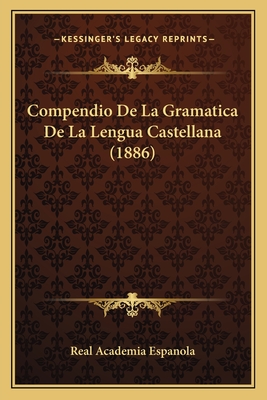 —KESSINGER'S LEGACY REPRINTS—

Compendio De La Gramatica De La Lengua Castellana (1886)

Real Academia Espanola